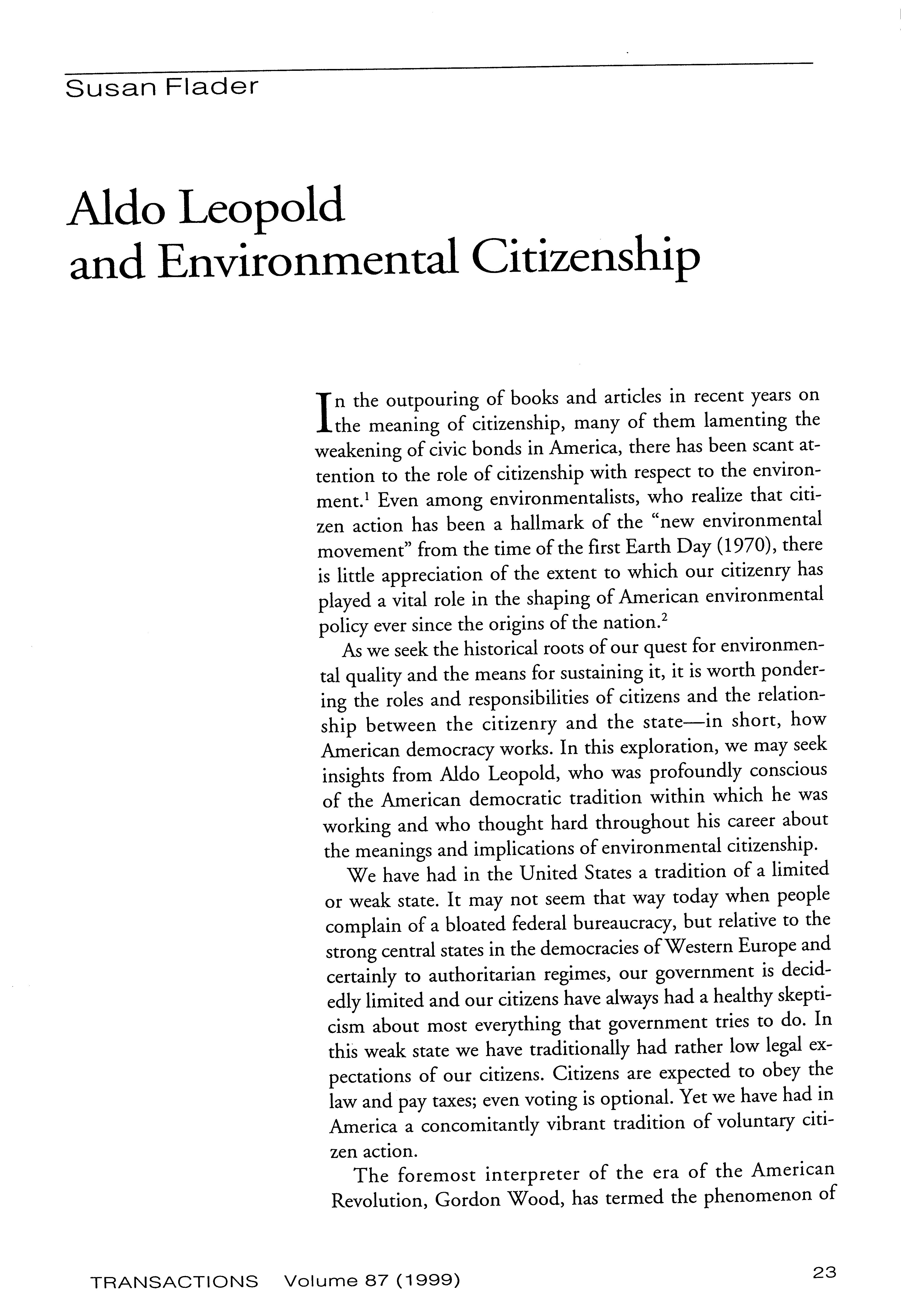 Susan Flader

Aldo Leopold
and Environmental Citizenship

In the outpouring of books and articles in recent years on the meaning of citizenship, many of them lamenting the weakening of civic bonds in America, there has been scant attention to the role of citizenship with respect to the environment.$^1$ Even among environmentalists, who realize that citizen action has been a hallmark of the "new environmental movement" from the time of the first Earth Day (1970), there is little appreciation of the extent to which our citizenry has played a vital role in the shaping of American environmental policy ever since the origins of the nation.$^2$

As we seek the historical roots of our quest for environmental quality and the means for sustaining it, it is worth pondering the roles and responsibilities of citizens and the relationship between the citizenry and the state—in short, how American democracy works. In this exploration, we may seek insights from Aldo Leopold, who was profoundly conscious of the American democratic tradition within which he was working and who thought hard throughout his career about the meanings and implications of environmental citizenship.

We have had in the United States a tradition of a limited or weak state. It may not seem that way today when people complain of a bloated federal bureaucracy, but relative to the strong central states in the democracies of Western Europe and certainly to authoritarian regimes, our government is decidedly limited and our citizens have always had a healthy skepticism about most everything that government tries to do. In this weak state we have traditionally had rather low legal expectations of our citizens. Citizens are expected to obey the law and pay taxes; even voting is optional. Yet we have had in America a concomitantly vibrant tradition of voluntary citizen action.

The foremost interpreter of the era of the American Revolution, Gordon Wood, has termed the phenomenon of

TRANSACTIONS Volume 87 (1999)

23